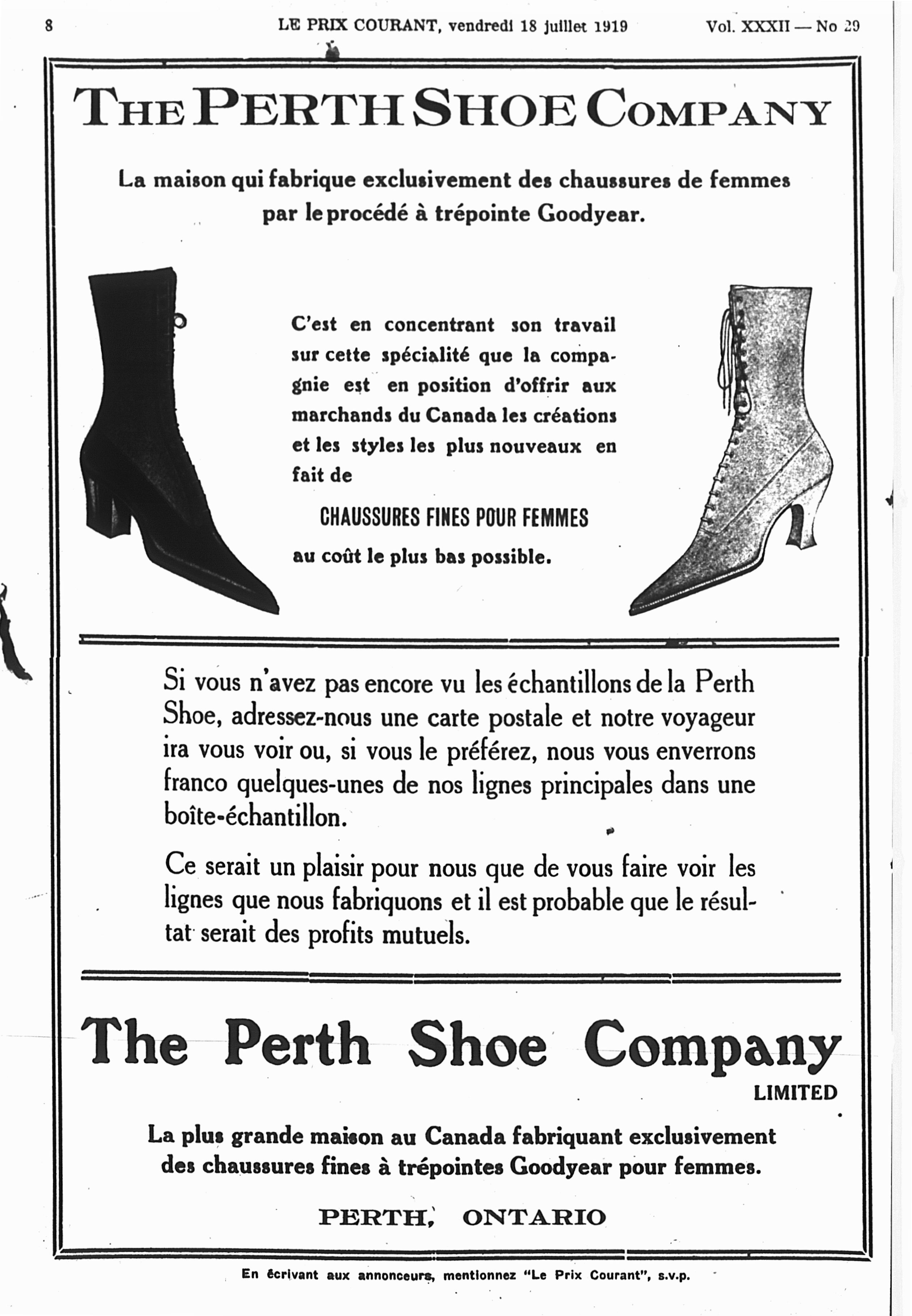 8 LE PRIX COURANT, vendredi 18 juillet 1919 Vol. XXXII — No 29

THE PERTH SHOE COMPANY

La maison qui fabrique exclusivement des chaussures de femmes par le procédé à trépointe Goodyear.

C'est en concentrant son travail sur cette spécialité que la compagnie est en position d'offrir aux marchands du Canada les créations et les styles les plus nouveaux en fait de

CHAUSSURES FINES POUR FEMMES

au coût le plus bas possible.

Si vous n'avez pas encore vu les échantillons de la Perth Shoe, adressez-nous une carte postale et notre voyageur ira vous voir ou, si vous le préférez, nous vous enverrons franco quelques-unes de nos lignes principales dans une boîte-échantillon.

Ce serait un plaisir pour nous que de vous faire voir les lignes que nous fabriquons et il est probable que le résultat serait des profits mutuels.

The Perth Shoe Company
LIMITED

La plus grande maison au Canada fabriquant exclusivement des chaussures fines à trépointes Goodyear pour femmes.

PERTH, ONTARIO

En écrivant aux annonceurs, mentionnez "Le Prix Courant", s.v.p.